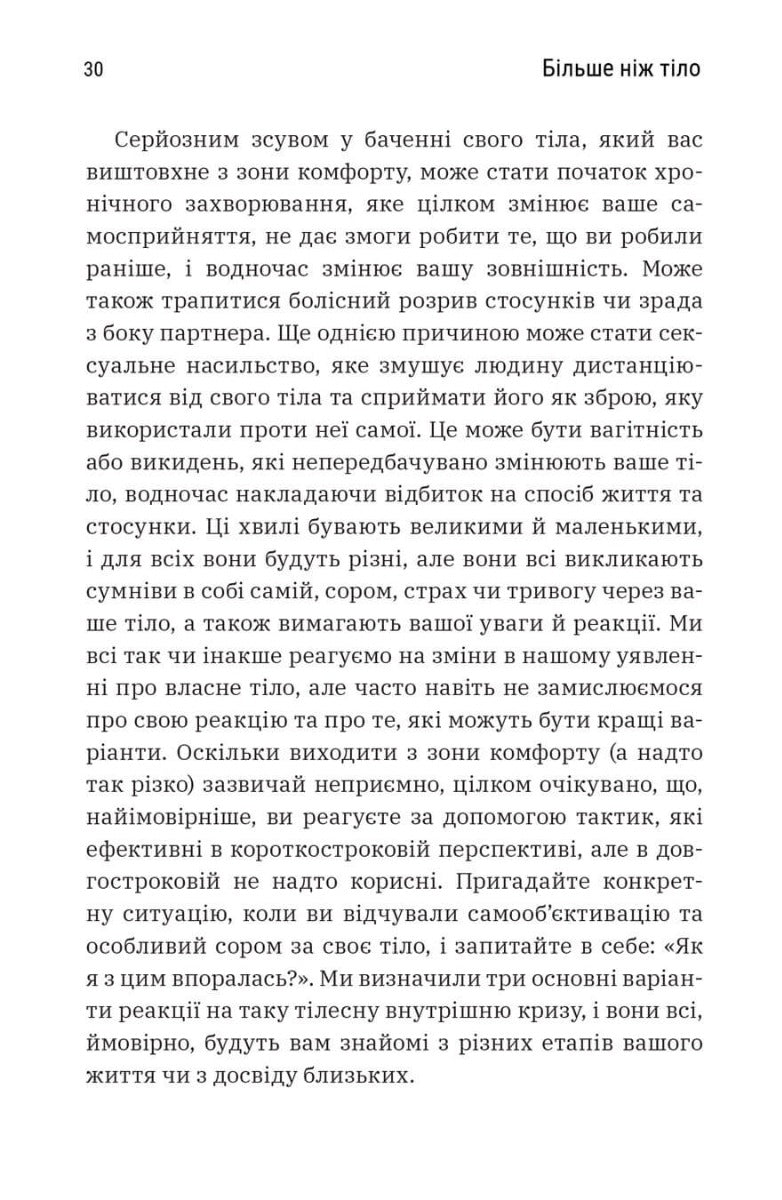 30

Більше ніж тіло

Серйозним зсувом у баченні свого тіла, який вас виштовхне з зони комфорту, може стати початок хронічного захворювання, яке цілком змінює ваше самосприйняття, не дає змоги робити те, що ви робили раніше, і водночас змінює вашу зовнішність. Може також трапитися болісний розрив стосунків чи зрада з боку партнера. Ще однією причиною може стати сексуальне насильство, яке змушує людину дистанціюватися від свого тіла та сприймати його як зброю, яку використали проти неї самої. Це може бути вагітність або викидень, які непередбачувано змінюють ваше тіло, водночас накладаючи відбиток на спосіб життя та стосунки. Ці хвилі бувають великими й маленькими, і для всіх вони будуть різні, але вони всі викликають сумніви в собі самій, сором, страх чи тривогу через ваше тіло, а також вимагають вашої уваги й реакції. Ми всі так чи інакше реагуємо на зміни в нашому уявленні про власне тіло, але часто навіть не замислюємося про свою реакцію та про те, які можуть бути кращі варіанти. Оскільки виходити з зони комфорту (а надто так різко) зазвичай неприємно, цілком очікувано, що, найімовірніше, ви реагуєте за допомогою тактик, які ефективні в короткостроковій перспективі, але в довгостроковій не надто корисні. Пригадайте конкретну ситуацію, коли ви відчували самооб'єктивацію та особливий сором за своє тіло, і запитайте в себе: «Як я з цим впоралась?». Ми визначили три основні варіанти реакції на таку тілесну внутрішню кризу, і вони всі, ймовірно, будуть вам знайомі з різних етапів вашого життя чи з досвіду близьких.